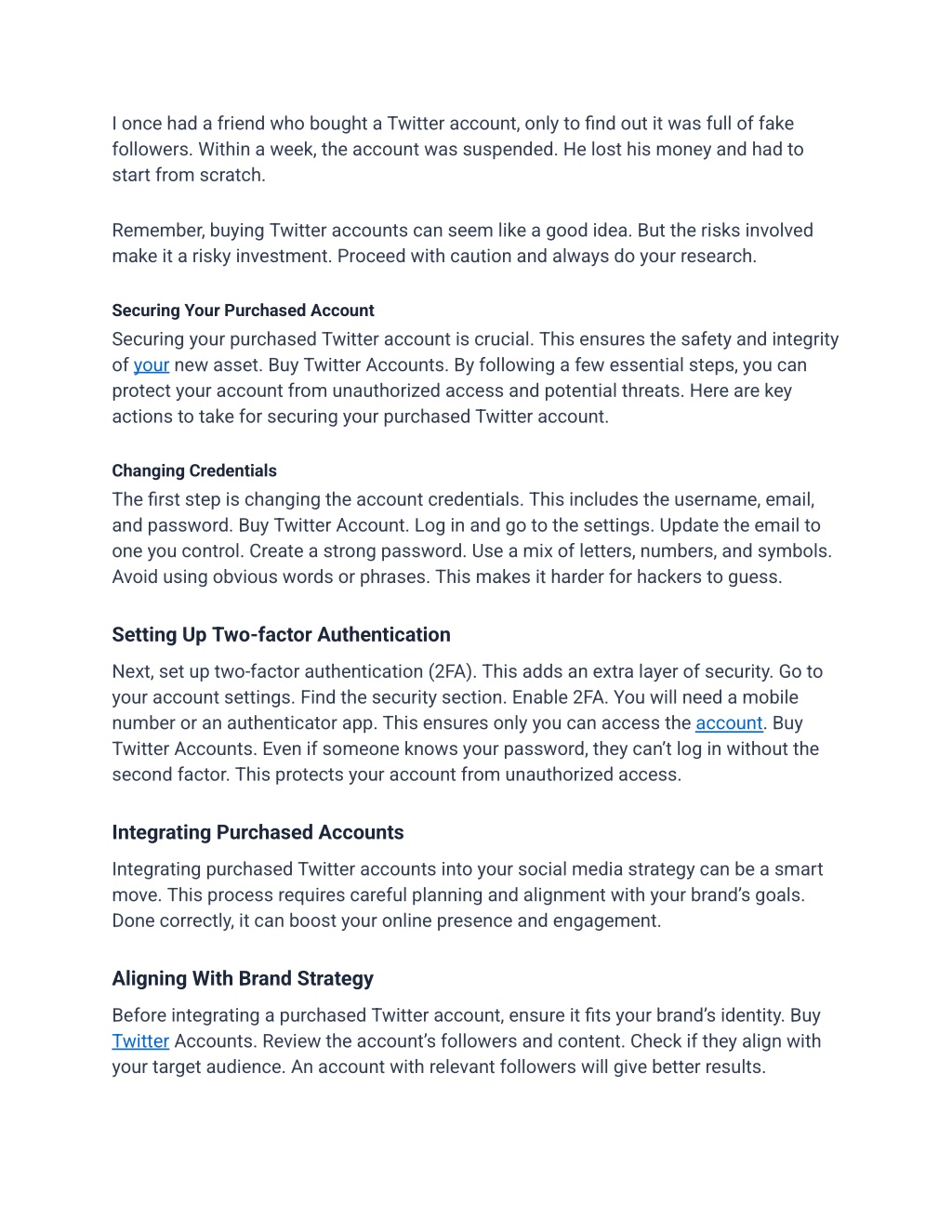 I once had a friend who bought a Twitter account, only to find out it was full of fake followers. Within a week, the account was suspended. He lost his money and had to start from scratch.

Remember, buying Twitter accounts can seem like a good idea. But the risks involved make it a risky investment. Proceed with caution and always do your research.

Securing Your Purchased Account

Securing your purchased Twitter account is crucial. This ensures the safety and integrity of your new asset. Buy Twitter Accounts. By following a few essential steps, you can protect your account from unauthorized access and potential threats. Here are key actions to take for securing your purchased Twitter account.

Changing Credentials

The first step is changing the account credentials. This includes the username, email, and password. Buy Twitter Account. Log in and go to the settings. Update the email to one you control. Create a strong password. Use a mix of letters, numbers, and symbols. Avoid using obvious words or phrases. This makes it harder for hackers to guess.

Setting Up Two-factor Authentication

Next, set up two-factor authentication (2FA). This adds an extra layer of security. Go to your account settings. Find the security section. Enable 2FA. You will need a mobile number or an authenticator app. This ensures only you can access the account. Buy Twitter Accounts. Even if someone knows your password, they can't log in without the second factor. This protects your account from unauthorized access.

Integrating Purchased Accounts

Integrating purchased Twitter accounts into your social media strategy can be a smart move. This process requires careful planning and alignment with your brand's goals. Done correctly, it can boost your online presence and engagement.

Aligning With Brand Strategy

Before integrating a purchased Twitter account, ensure it fits your brand's identity. Buy Twitter Accounts. Review the account's followers and content. Check if they align with your target audience. An account with relevant followers will give better results.